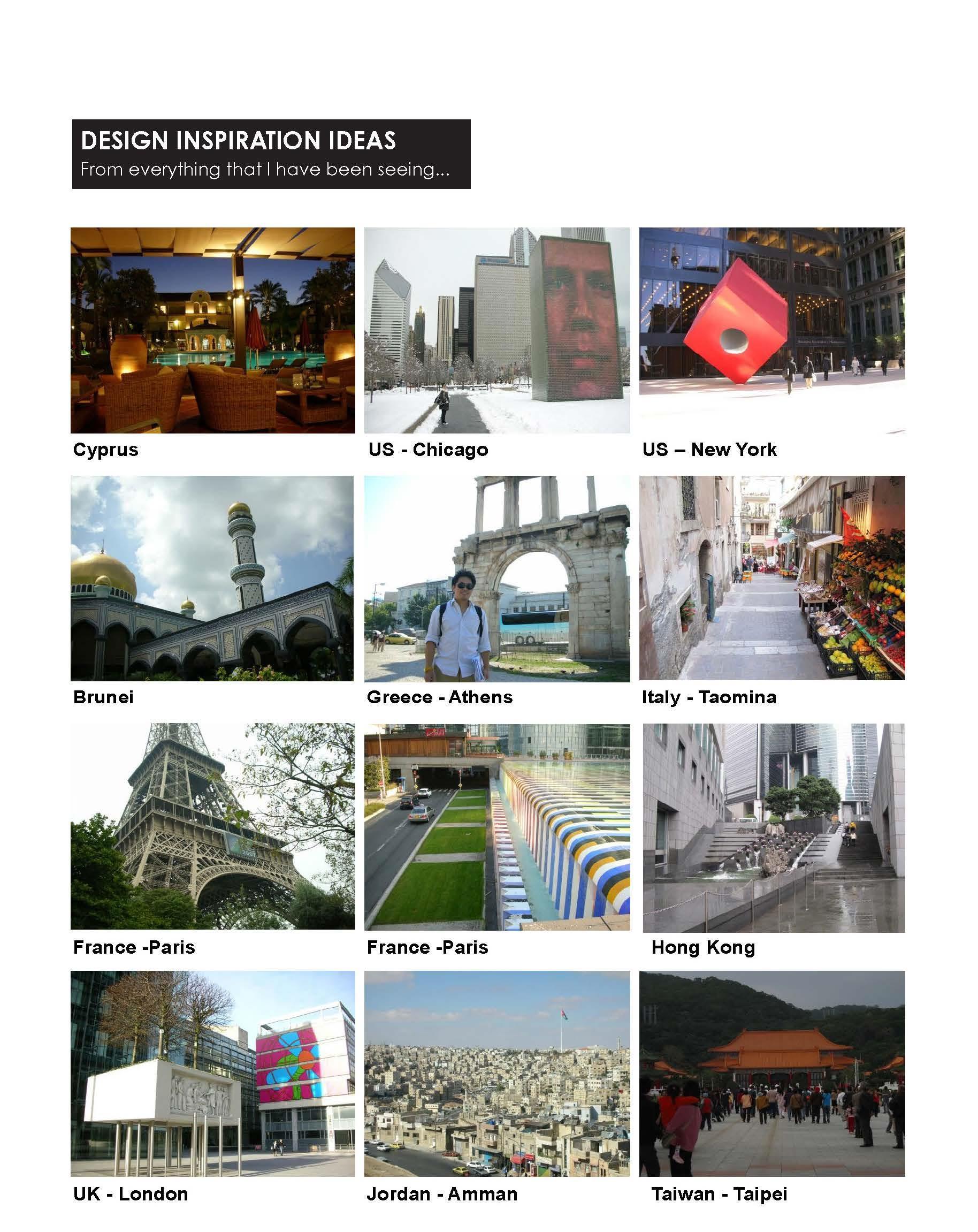 DESIGN INSPIRATION IDEAS
From everything that I have been seeing...

Cyprus

US - Chicago

US – New York

Brunei

Greece - Athens

Italy - Taomina

France -Paris

France -Paris

Hong Kong

UK - London

Jordan - Amman

Taiwan - Taipei